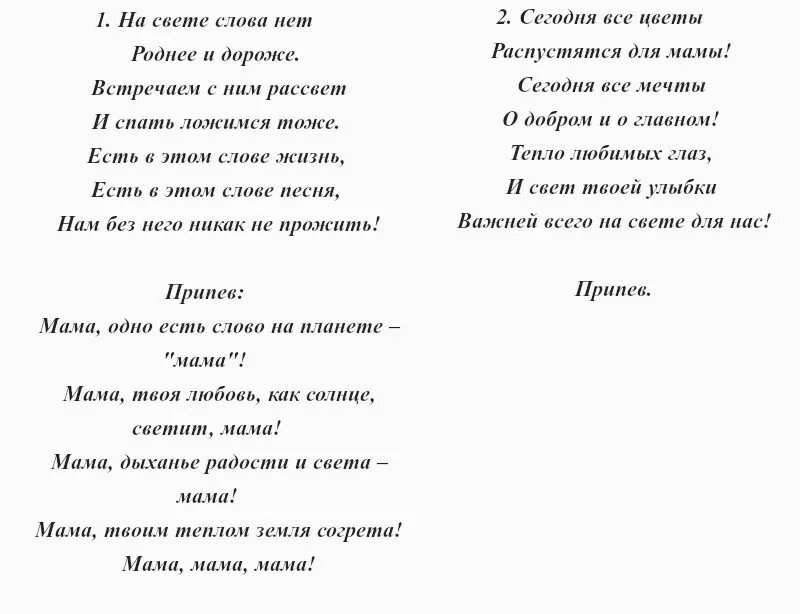 1. На свете слова нет
Роднее и дороже.
Встречаем с ним рассвет
И спать ложимся тоже.
Есть в этом слове жизнь,
Есть в этом слове песня,
Нам без него никак не прожить!

Припев:
Мама, одно есть слово на планете –
"мама"!
Мама, твоя любовь, как солнце,
светит, мама!
Мама, дыханье радости и света –
мама!
Мама, твоим теплом земля согрета!
Мама, мама, мама!

2. Сегодня все цветы
Распустятся для мамы!
Сегодня все мечты
О добром и о главном!
Тепло любимых глаз,
И свет твоей улыбки
Важней всего на свете для нас!

Припев.